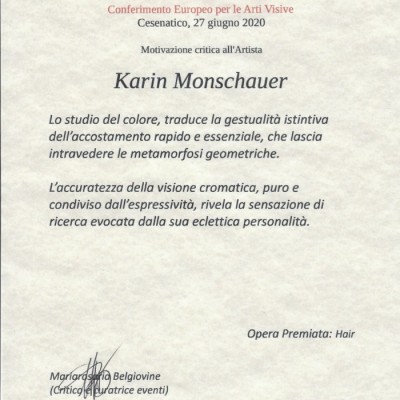 Conferimento Europeo per le Arti Visive
Cesenatico, 27 giugno 2020

Motivazione critica all'Artista

Karin Monschauer

Lo studio del colore, traduce la gestualità istintiva dell'accostamento rapido e essenziale, che lascia intravedere le metamorfosi geometriche.

L'accuratezza della visione cromatica, puro e condiviso dall'espressività, rivela la sensazione di ricerca evocata dalla sua eclettica personalità.

Opera Premiata: Hair

Mariarosaria Belgiovine
(Critica e curatrice eventi)